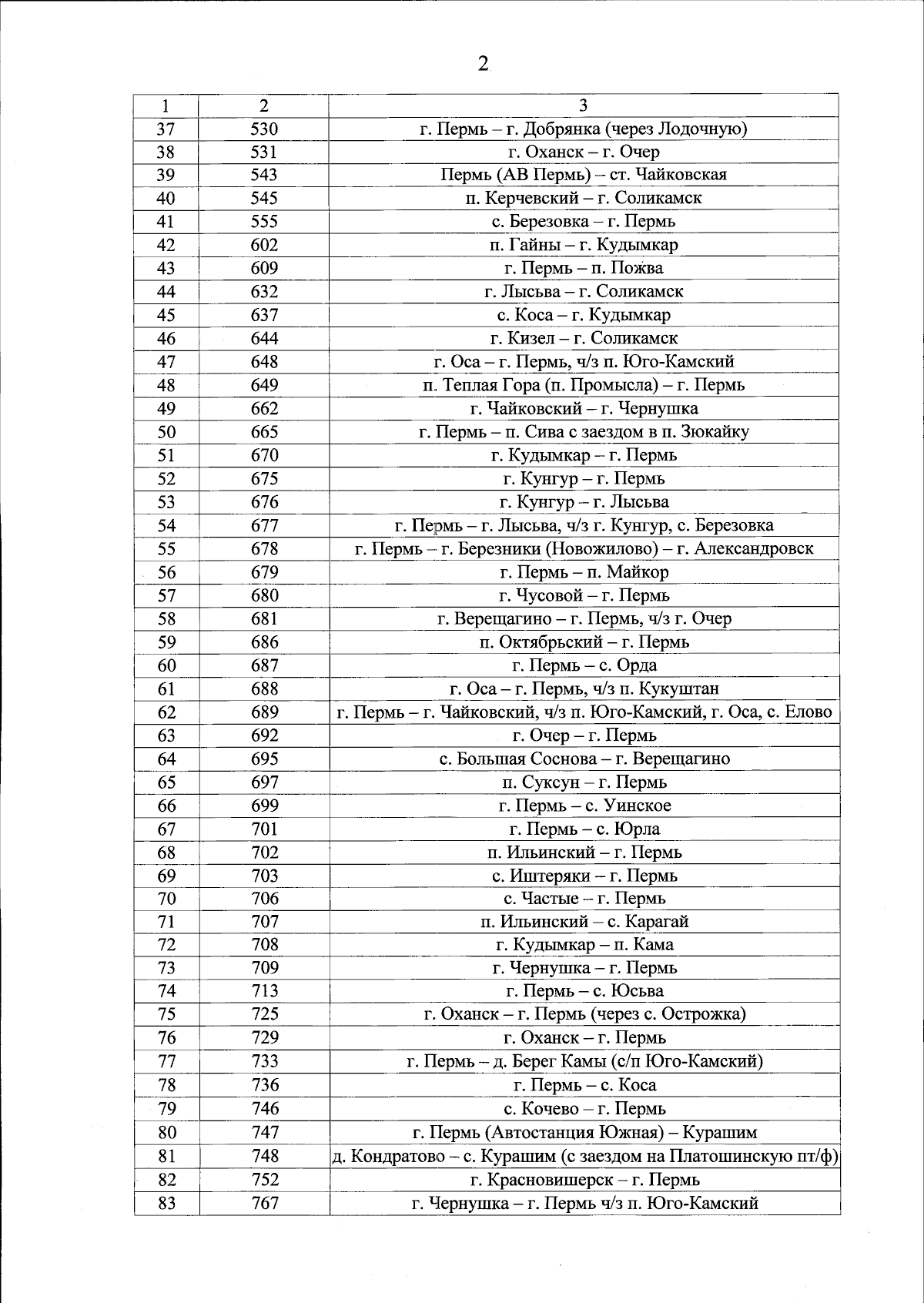 2

| 1 | 2 | 3 |
|---|---|---|
| 37 | 530 | г. Пермь – г. Добрянка (через Лодочную) |
| 38 | 531 | г. Оханск – г. Очер |
| 39 | 543 | Пермь (АВ Пермь) – ст. Чайковская |
| 40 | 545 | п. Керчевский – г. Соликамск |
| 41 | 555 | с. Березовка – г. Пермь |
| 42 | 602 | п. Гайны – г. Кудымкар |
| 43 | 609 | г. Пермь – п. Пожва |
| 44 | 632 | г. Лысьва – г. Соликамск |
| 45 | 637 | с. Коса – г. Кудымкар |
| 46 | 644 | г. Кизел – г. Соликамск |
| 47 | 648 | г. Оса – г. Пермь, ч/з п. Юго-Камский |
| 48 | 649 | п. Теплая Гора (п. Промысла) – г. Пермь |
| 49 | 662 | г. Чайковский – г. Чернушка |
| 50 | 665 | г. Пермь – п. Сива с заездом в п. Зюкайку |
| 51 | 670 | г. Кудымкар – г. Пермь |
| 52 | 675 | г. Кунгур – г. Пермь |
| 53 | 676 | г. Кунгур – г. Лысьва |
| 54 | 677 | г. Пермь – г. Лысьва, ч/з г. Кунгур, с. Березовка |
| 55 | 678 | г. Пермь – г. Березники (Новожилово) – г. Александровск |
| 56 | 679 | г. Пермь – п. Майкор |
| 57 | 680 | г. Чусовой – г. Пермь |
| 58 | 681 | г. Верещагино – г. Пермь, ч/з г. Очер |
| 59 | 686 | п. Октябрьский – г. Пермь |
| 60 | 687 | г. Пермь – с. Орда |
| 61 | 688 | г. Оса – г. Пермь, ч/з п. Кукуштан |
| 62 | 689 | г. Пермь – г. Чайковский, ч/з п. Юго-Камский, г. Оса, с. Елово |
| 63 | 692 | г. Очер – г. Пермь |
| 64 | 695 | с. Большая Соснова – г. Верещагино |
| 65 | 697 | п. Суксун – г. Пермь |
| 66 | 699 | г. Пермь – с. Уинское |
| 67 | 701 | г. Пермь – с. Юрла |
| 68 | 702 | п. Ильинский – г. Пермь |
| 69 | 703 | с. Иштеряки – г. Пермь |
| 70 | 706 | с. Частые – г. Пермь |
| 71 | 707 | п. Ильинский – с. Карагай |
| 72 | 708 | г. Кудымкар – п. Кама |
| 73 | 709 | г. Чернушка – г. Пермь |
| 74 | 713 | г. Пермь – с. Юсьва |
| 75 | 725 | г. Оханск – г. Пермь (через с. Острожка) |
| 76 | 729 | г. Оханск – г. Пермь |
| 77 | 733 | г. Пермь – д. Берег Камы (с/п Юго-Камский) |
| 78 | 736 | г. Пермь – с. Коса |
| 79 | 746 | с. Кочево – г. Пермь |
| 80 | 747 | г. Пермь (Автостанция Южная) – Курашим |
| 81 | 748 | д. Кондратово – с. Курашим (с заездом на Платошинскую пт/ф) |
| 82 | 752 | г. Красновишерск – г. Пермь |
| 83 | 767 | г. Чернушка – г. Пермь ч/з п. Юго-Камский |